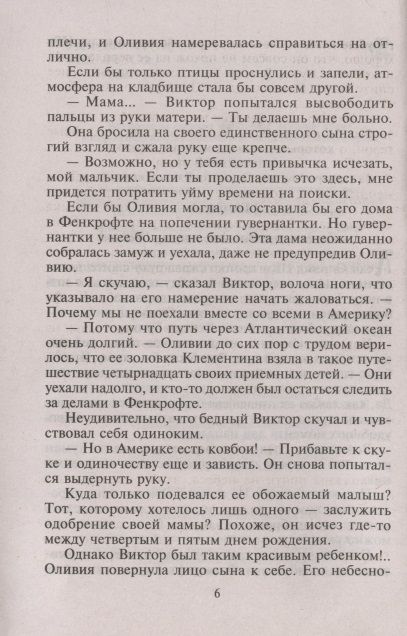 плечи, и Оливия намеревалась справиться на отлично.

Если бы только птицы проснулись и запели, атмосфера на кладбище стала бы совсем другой.

— Мама... — Виктор попытался высвободить пальцы из руки матери. — Ты делаешь мне больно.

Она бросила на своего единственного сына строгий взгляд и сжала руку еще крепче.

— Возможно, но у тебя есть привычка исчезать, мой мальчик. Если ты проделаешь это здесь, мне придется потратить уйму времени на поиски.

Если бы Оливия могла, то оставила бы его дома в Фенкрофте на попечении гувернантки. Но гувернантки у нее больше не было. Эта дама неожиданно собралась замуж и уехала, даже не предупредив Оливию.

— Я скучаю, — сказал Виктор, волоча ноги, что указывало на его намерение начать жаловаться. — Почему мы не поехали вместе со всеми в Америку?

— Потому что путь через Атлантический океан очень долгий. — Оливии до сих пор с трудом верилось, что ее золовка Клементина взяла в такое путешествие четырнадцать своих приемных детей. — Они уехали надолго, и кто-то должен был остаться следить за делами в Фенкрофте.

Неудивительно, что бедный Виктор скучал и чувствовал себя одиноким.

— Но в Америке есть ковбои! — Прибавьте к скуке и одиночеству еще и зависть. Он снова попытался выдернуть руку.

Куда только подевался ее обожаемый малыш? Тот, которому хотелось лишь одного — заслужить одобрение своей мамы? Похоже, он исчез где-то между четвертым и пятым днем рождения.

Однако Виктор был таким красивым ребенком!.. Оливия повернула лицо сына к себе. Его небесно-

6